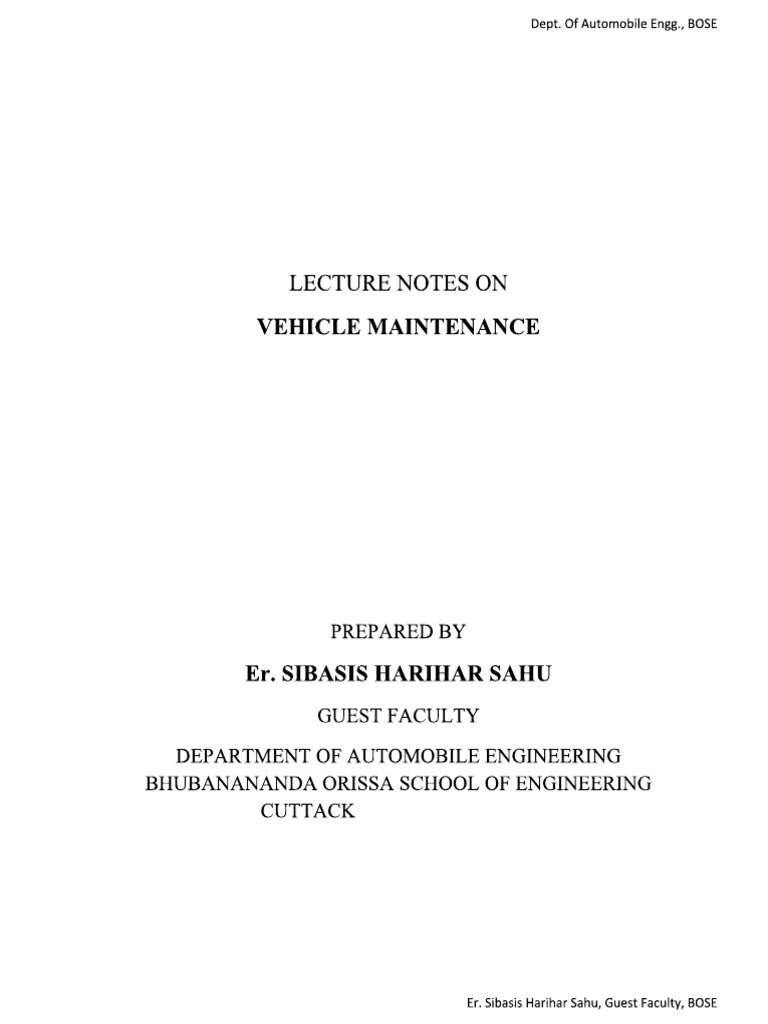 Dept. Of Automobile Engg., BOSE

LECTURE NOTES ON

VEHICLE MAINTENANCE

PREPARED BY

Er. SIBASIS HARIHAR SAHU

GUEST FACULTY

DEPARTMENT OF AUTOMOBILE ENGINEERING
BHUBANANANDA ORISSA SCHOOL OF ENGINEERING
CUTTACK

Er. Sibasis Harihar Sahu, Guest Faculty, BOSE